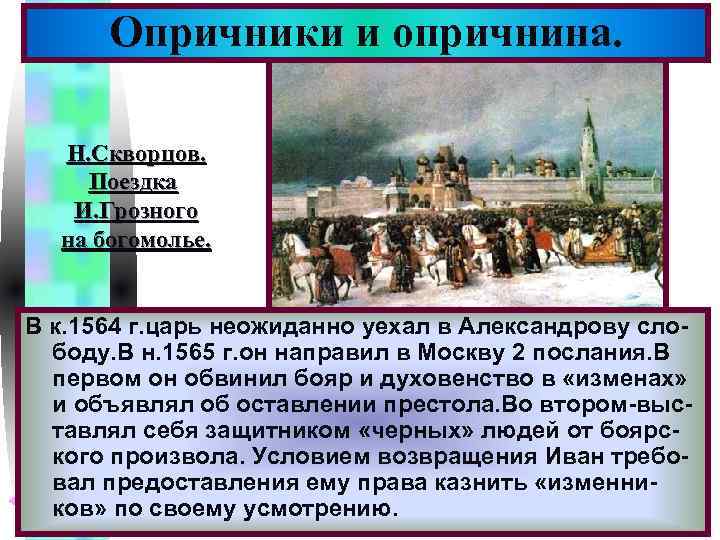 Опричники и опричнина.

Н.Скворцов. Поездка И.Грозного на богомолье.

В к.1564 г.царь неожиданно уехал в Александрову слободу.В н.1565 г.он направил в Москву 2 послания.В первом он обвинил бояр и духовенство в «изменах» и объявлял об оставлении престола.Во втором-выставлял себя защитником «черных» людей от боярского произвола. Условием возвращения Иван требовал предоставления ему права казнить «изменников» по своему усмотрению.